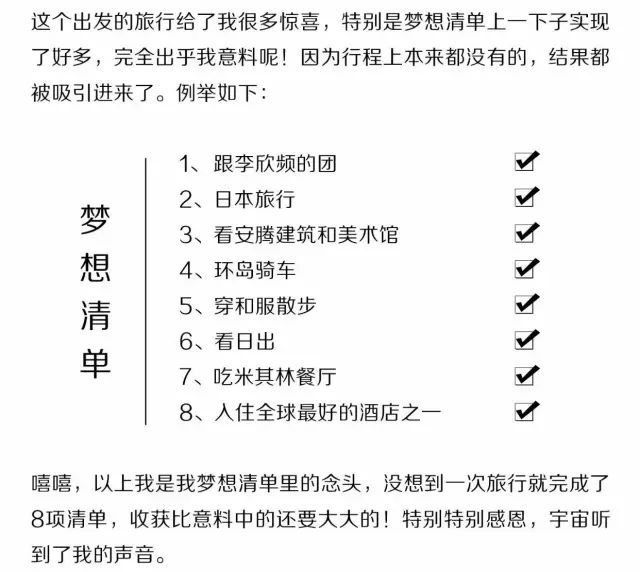 这个出发的旅行给了我很多惊喜，特别是梦想清单上一下子实现了好多，完全出乎我意料呢！因为行程上本来都没有的，结果都被吸引进来了。例举如下：

梦想清单

1、跟李欣频的团 ✔
2、日本旅行 ✔
3、看安腾建筑和美术馆 ✔
4、环岛骑车 ✔
5、穿和服散步 ✔
6、看日出 ✔
7、吃米其林餐厅 ✔
8、入住全球最好的酒店之一 ✔

嘻嘻，以上我是我梦想清单里的念头，没想到一次旅行就完成了8项清单，收获比意料中的还要大大的！特别特别感恩，宇宙听到了我的声音。